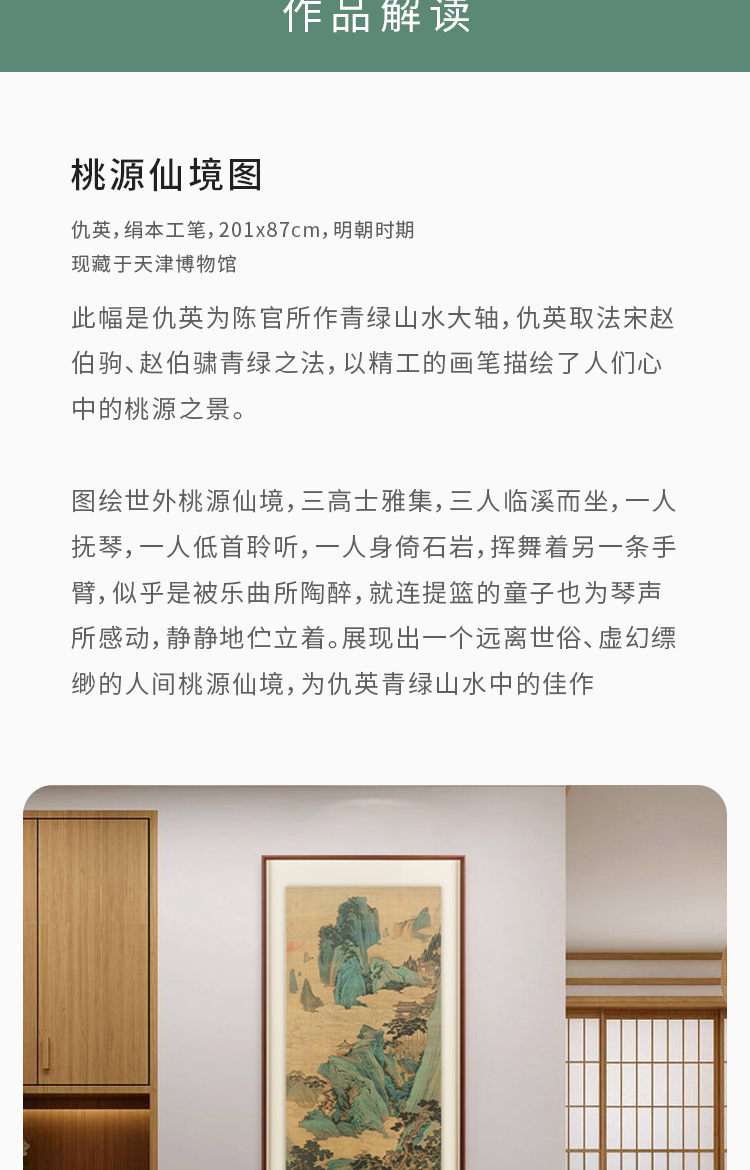 作品解读

桃源仙境图

仇英，绢本工笔，201x87cm，明朝时期
现藏于天津博物馆

此幅是仇英为陈官所作青绿山水大轴，仇英取法宋赵伯驹、赵伯骕青绿之法，以精工的画笔描绘了人们心中的桃源之景。

图绘世外桃源仙境，三高士雅集，三人临溪而坐，一人抚琴，一人低首聆听，一人身倚石岩，挥舞着另一条手臂，似乎是被乐曲所陶醉，就连提篮的童子也为琴声所感动，静静地伫立着。展现出一个远离世俗、虚幻缥缈的人间桃源仙境，为仇英青绿山水中的佳作